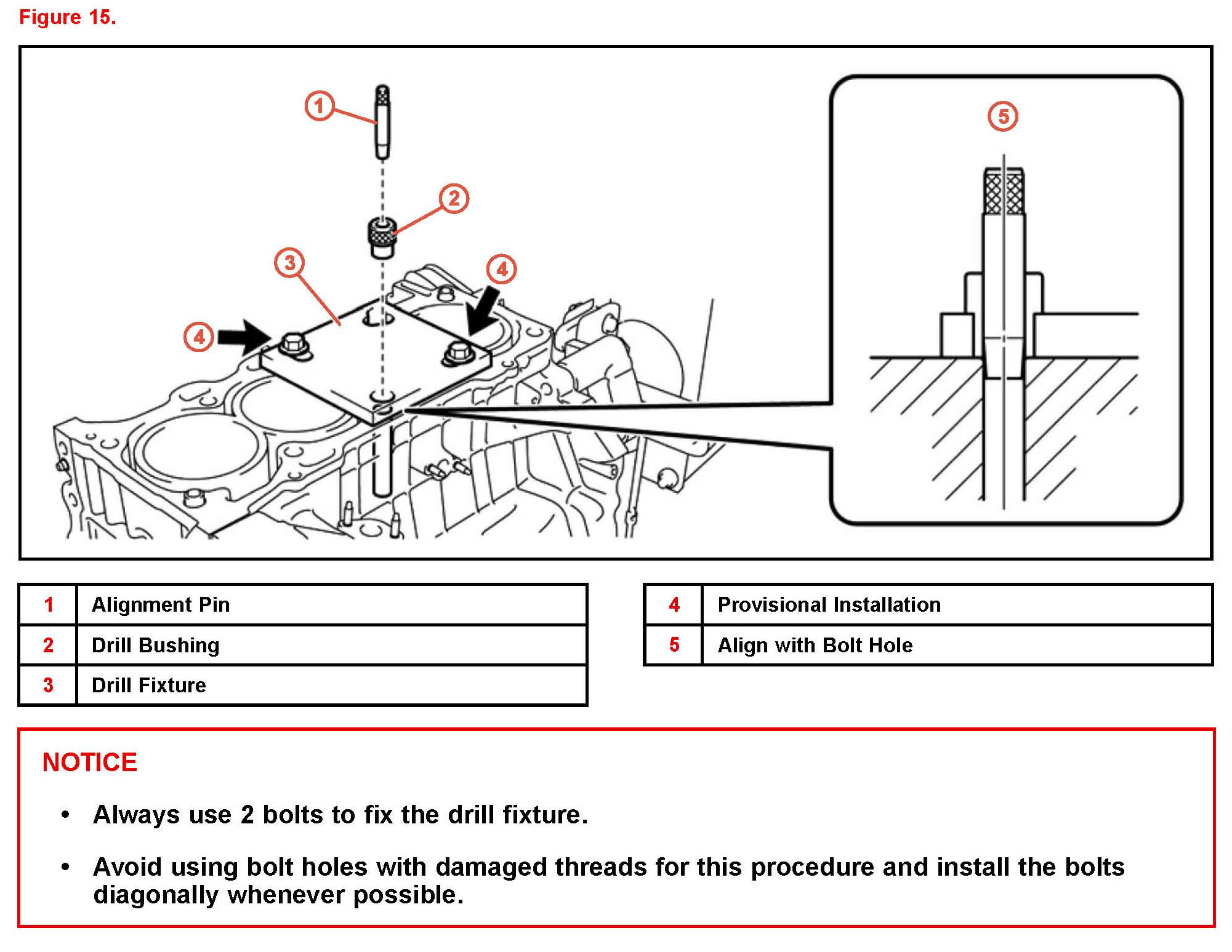 Figure 15.

1

2

3

4

4

5

| 1 | Alignment Pin |
|---|---|
| 2 | Drill Bushing |
| 3 | Drill Fixture |

| 4 | Provisional Installation |
|---|---|
| 5 | Align with Bolt Hole |

NOTICE

• Always use 2 bolts to fix the drill fixture.

• Avoid using bolt holes with damaged threads for this procedure and install the bolts diagonally whenever possible.